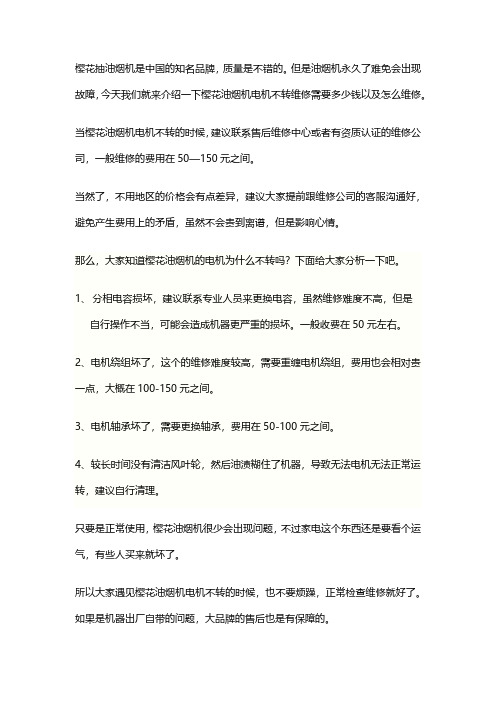 樱花抽油烟机是中国的知名品牌，质量是不错的。但是油烟机永久了难免会出现故障，今天我们就来介绍一下樱花油烟机电机不转维修需要多少钱以及怎么维修。

当樱花油烟机电机不转的时候，建议联系售后维修中心或者有资质认证的维修公司，一般维修的费用在 50—150 元之间。

当然了，不用地区的价格会有点差异，建议大家提前跟维修公司的客服沟通好，避免产生费用上的矛盾，虽然不会贵到离谱，但是影响心情。

那么，大家知道樱花油烟机的电机为什么不转吗？下面给大家分析一下吧。

1、 分相电容损坏，建议联系专业人员来更换电容，虽然维修难度不高，但是自行操作不当，可能会造成机器更严重的损坏。一般收费在 50 元左右。

2、电机绕组坏了，这个的维修难度较高，需要重缠电机绕组，费用也会相对贵一点，大概在 100-150 元之间。

3、电机轴承坏了，需要更换轴承，费用在 50-100 元之间。

4、较长时间没有清洁风叶轮，然后油渍糊住了机器，导致无法电机无法正常运转，建议自行清理。

只要是正常使用，樱花油烟机很少会出现问题，不过家电这个东西还是要看个运气，有些人买来就坏了。

所以大家遇见樱花油烟机电机不转的时候，也不要烦躁，正常检查维修就好了。如果是机器出厂自带的问题，大品牌的售后也是有保障的。